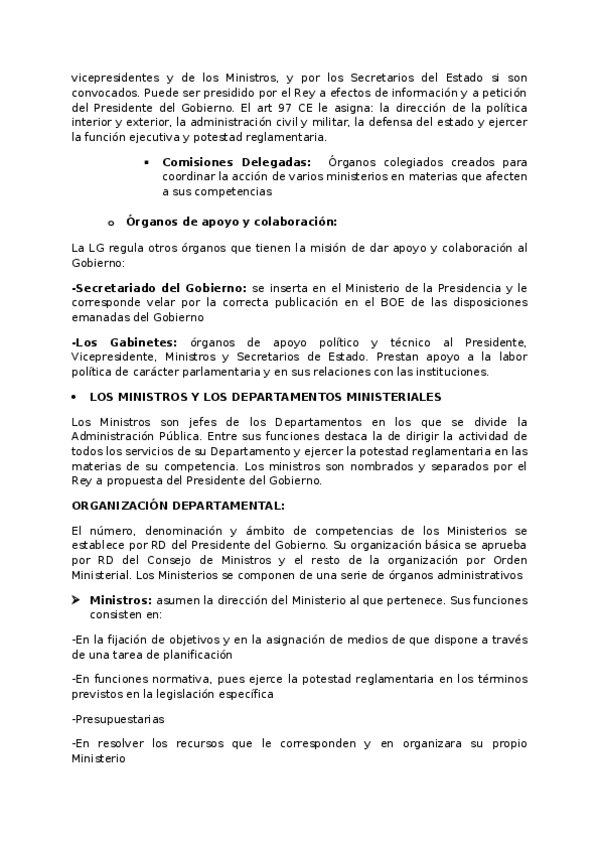 vicepresidentes y de los Ministros, y por los Secretarios del Estado si son convocados. Puede ser presidido por el Rey a efectos de información y a petición del Presidente del Gobierno. El art 97 CE le asigna: la dirección de la política interior y exterior, la administración civil y militar, la defensa del estado y ejercer la función ejecutiva y potestad reglamentaria.

▪ **Comisiones Delegadas:** Órganos colegiados creados para coordinar la acción de varios ministerios en materias que afecten a sus competencias

o **Órganos de apoyo y colaboración:**

La LG regula otros órganos que tienen la misión de dar apoyo y colaboración al Gobierno:

**-Secretariado del Gobierno:** se inserta en el Ministerio de la Presidencia y le corresponde velar por la correcta publicación en el BOE de las disposiciones emanadas del Gobierno

**-Los Gabinetes:** órganos de apoyo político y técnico al Presidente, Vicepresidente, Ministros y Secretarios de Estado. Prestan apoyo a la labor política de carácter parlamentaria y en sus relaciones con las instituciones.

• **LOS MINISTROS Y LOS DEPARTAMENTOS MINISTERIALES**

Los Ministros son jefes de los Departamentos en los que se divide la Administración Pública. Entre sus funciones destaca la de dirigir la actividad de todos los servicios de su Departamento y ejercer la potestad reglamentaria en las materias de su competencia. Los ministros son nombrados y separados por el Rey a propuesta del Presidente del Gobierno.

**ORGANIZACIÓN DEPARTAMENTAL:**

El número, denominación y ámbito de competencias de los Ministerios se establece por RD del Presidente del Gobierno. Su organización básica se aprueba por RD del Consejo de Ministros y el resto de la organización por Orden Ministerial. Los Ministerios se componen de una serie de órganos administrativos

➤ **Ministros:** asumen la dirección del Ministerio al que pertenece. Sus funciones consisten en:

-En la fijación de objetivos y en la asignación de medios de que dispone a través de una tarea de planificación

-En funciones normativa, pues ejerce la potestad reglamentaria en los términos previstos en la legislación específica

-Presupuestarias

-En resolver los recursos que le corresponden y en organizara su propio Ministerio